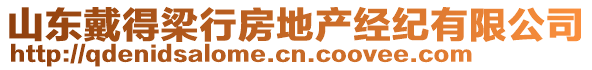 山东戴得梁行房地产经纪有限公司
http://qdenidsalome.cn.coovee.com